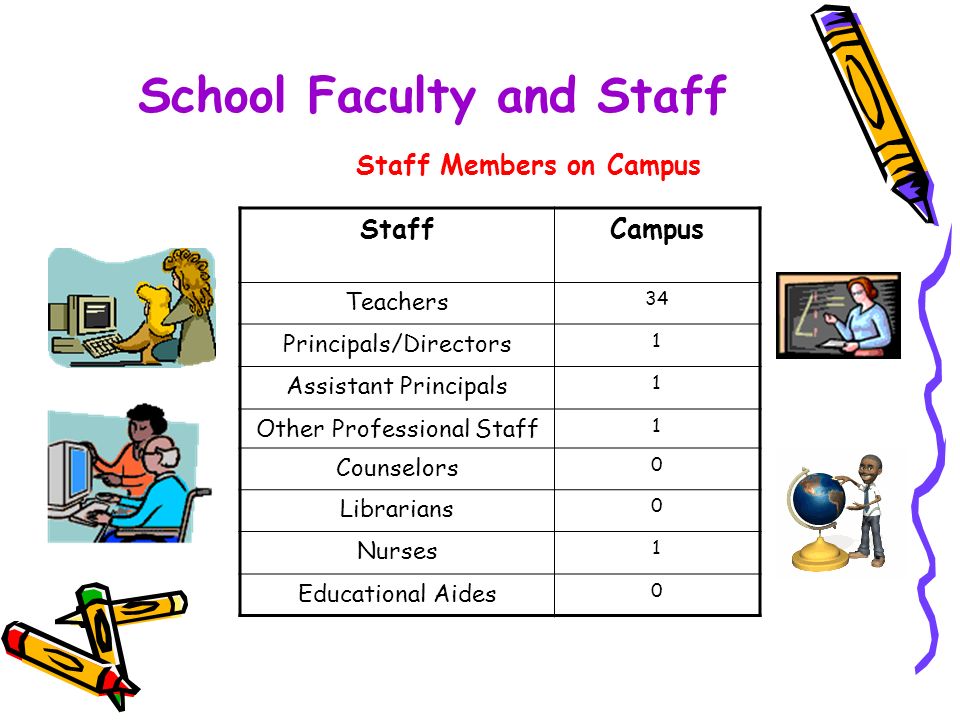 School Faculty and Staff

Staff Members on Campus

| Staff | Campus |
|---|---|
| Teachers | 34 |
| Principals/Directors | 1 |
| Assistant Principals | 1 |
| Other Professional Staff | 1 |
| Counselors | 0 |
| Librarians | 0 |
| Nurses | 1 |
| Educational Aides | 0 |